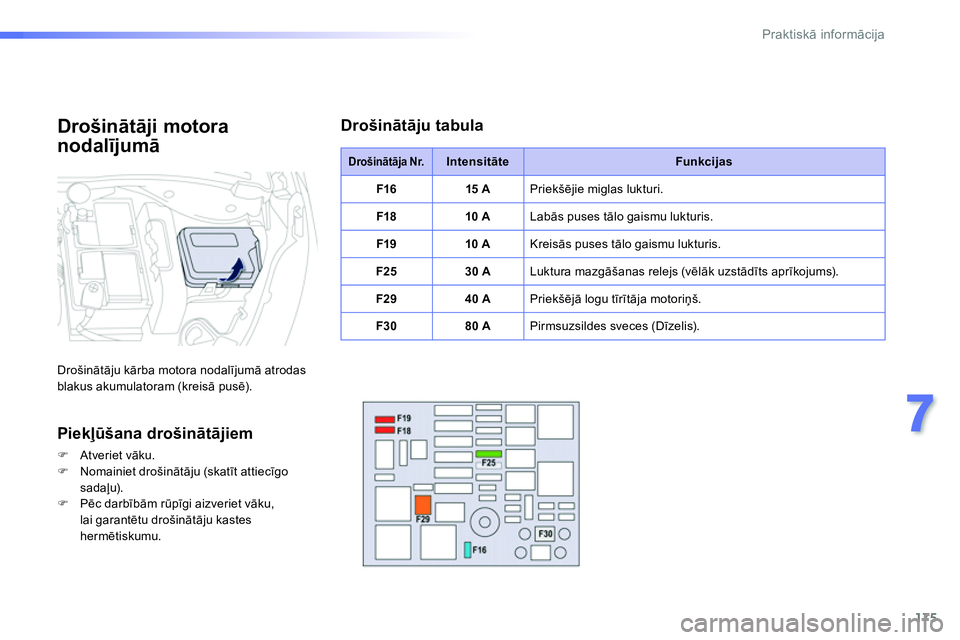 Praktiskā informācija

Drošinātāji motora nodalījumā

Drošinātāju kārba motora nodalījumā atrodas blakus akumulatoram (kreisā pusē).

Piekļūšana drošinātājiem

Atveriet vāku.
Nomainiet drošinātāju (skatīt attiecīgo sadaļu).
Pēc darbībām rūpīgi aizveriet vāku, lai garantētu drošinātāju kastes hermētiskumu.

Drošinātāju tabula

| Drošinātāja Nr. | Intensitāte | Funkcijas |
|---|---|---|
| F16 | 15 A | Priekšējie miglas lukturi. |
| F18 | 10 A | Labās puses tālo gaismu lukturis. |
| F19 | 10 A | Kreisās puses tālo gaismu lukturis. |
| F25 | 30 A | Luktura mazgāšanas relejs (vēlāk uzstādīts aprīkojums). |
| F29 | 40 A | Priekšējā logu tīrītāja motoriņš. |
| F30 | 80 A | Pirmsuzsildes sveces (Dīzelis). |

F19
F18
F25
F29
F30
F16

7

175

carmanualsonline.info